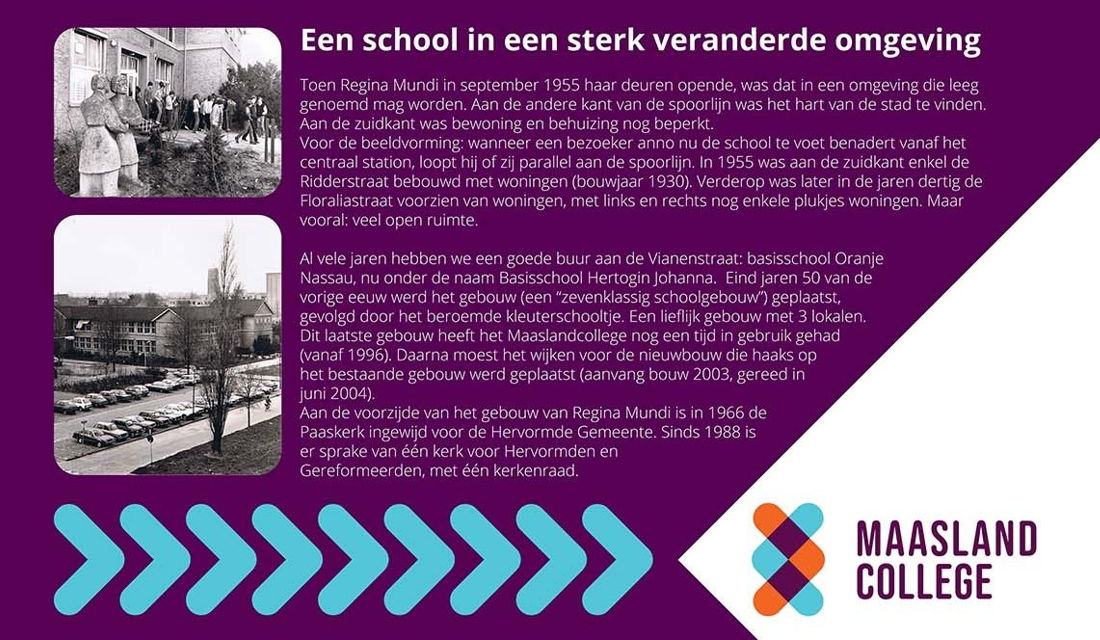 Een school in een sterk veranderde omgeving

Toen Regina Mundi in september 1955 haar deuren opende, was dat in een omgeving die leeg genoemd mag worden. Aan de andere kant van de spoorlijn was het hart van de stad te vinden. Aan de zuidkant was bewoning en behuizing nog beperkt.
Voor de beeldvorming: wanneer een bezoeker anno nu de school te voet benadert vanaf het centraal station, loopt hij of zij parallel aan de spoorlijn. In 1955 was aan de zuidkant enkel de Ridderstraat bebouwd met woningen (bouwjaar 1930). Verderop was later in de jaren dertig de Floraliastraat voorzien van woningen, met links en rechts nog enkele plukjes woningen. Maar vooral: veel open ruimte.

Al vele jaren hebben we een goede buur aan de Vianenstraat: basisschool Oranje Nassau, nu onder de naam Basisschool Hertogin Johanna. Eind jaren 50 van de vorige eeuw werd het gebouw (een "zevenklassig schoolgebouw") geplaatst, gevolgd door het beroemde kleuterschooltje. Een lieflijk gebouw met 3 lokalen. Dit laatste gebouw heeft het Maaslandcollege nog een tijd in gebruik gehad (vanaf 1996). Daarna moest het wijken voor de nieuwbouw die haaks op het bestaande gebouw werd geplaatst (aanvang bouw 2003, gereed in juni 2004).
Aan de voorzijde van het gebouw van Regina Mundi is in 1966 de Paaskerk ingewijd voor de Hervormde Gemeente. Sinds 1988 is er sprake van één kerk voor Hervormden en Gereformeerden, met één kerkenraad.

MAASLAND
COLLEGE